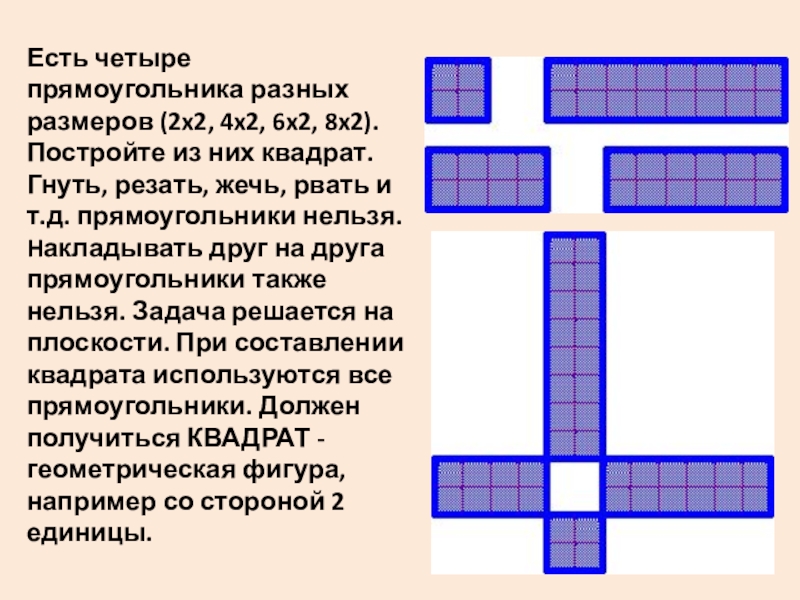 Есть четыре прямоугольника разных размеров (2х2, 4х2, 6х2, 8х2). Постройте из них квадрат. Гнуть, резать, жечь, рвать и т.д. прямоугольники нельзя. Накладывать друг на друга прямоугольники также нельзя. Задача решается на плоскости. При составлении квадрата используются все прямоугольники. Должен получиться КВАДРАТ - геометрическая фигура, например со стороной 2 единицы.